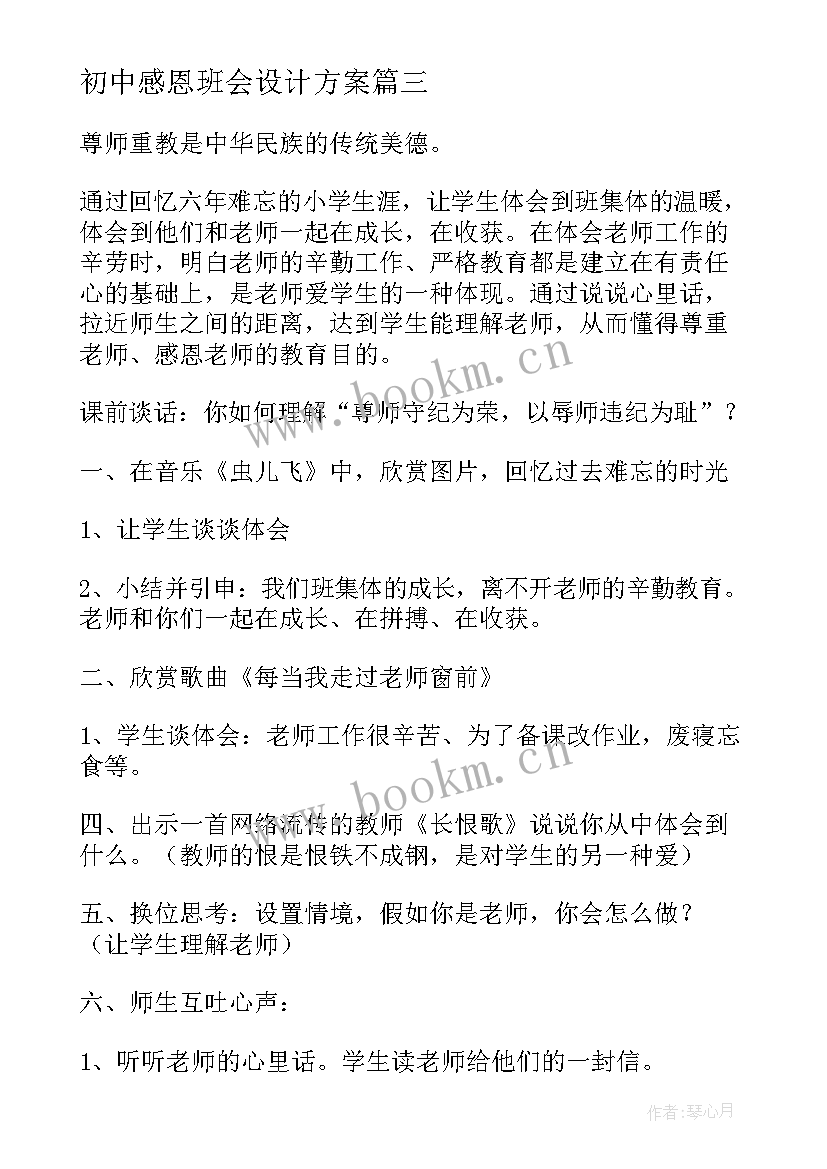 初中感恩班会设计方案篇三

尊师重教是中华民族的传统美德。

通过回忆六年难忘的小学生涯，让学生体会到班集体的温暖，体会到他们和老师一起在成长，在收获。在体会老师工作的辛劳时，明白老师的辛勤工作、严格教育都是建立在有责任心的基础上，是老师爱学生的一种体现。通过说说心里话，拉近师生之间的距离，达到学生能理解老师，从而懂得尊重老师、感恩老师的教育目的。

课前谈话：你如何理解“尊师守纪为荣，以辱师违纪为耻”？

一、在音乐《虫儿飞》中，欣赏图片，回忆过去难忘的时光

1、让学生谈谈体会

2、小结并引申：我们班集体的成长，离不开老师的辛勤教育。老师和你们一起在成长、在拼搏、在收获。

二、欣赏歌曲《每当我走过老师窗前》

1、学生谈体会：老师工作很辛苦、为了备课改作业，废寝忘食等。

四、出示一首网络流传的教师《长恨歌》说说你从中体会到什么。（教师的恨是恨铁不成钢，是对学生的另一种爱）

五、换位思考：设置情境，假如你是老师，你会怎么做？（让学生理解老师）

六、师生互吐心声：

1、听听老师的心里话。学生读老师给他们的一封信。

www.bookm.cn

www.bookm.cn

作者：琴心月